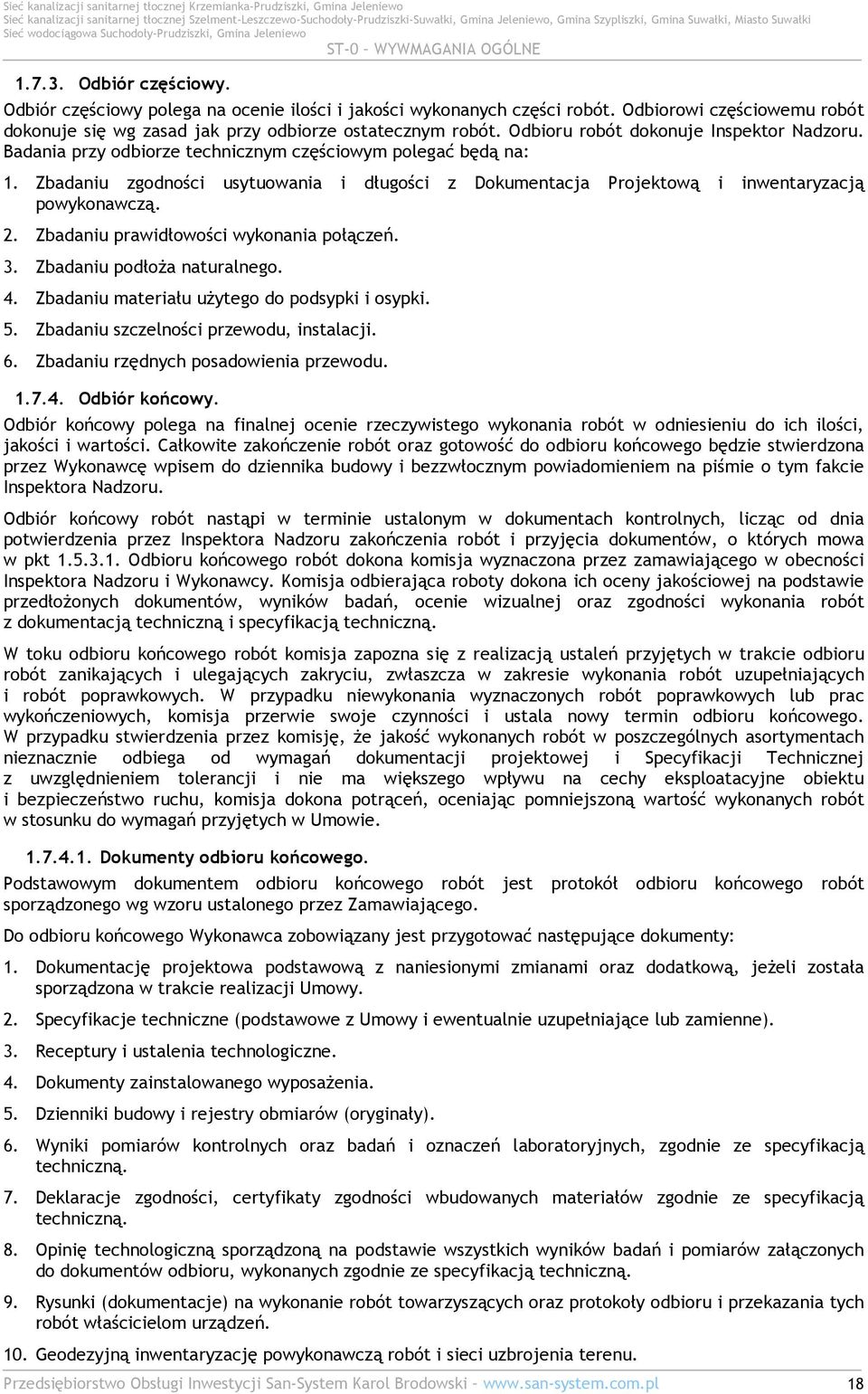 Sieć kanalizacji sanitarnej tłocznej Krzemianka-Prudziszki, Gmina Jeleniewo
Sieć kanalizacji sanitarnej tłocznej Szelment-Leszczewo-Suchodoły-Prudziszki-Suwałki, Gmina Jeleniewo, Gmina Szypliszki, Gmina Suwałki, Miasto Suwałki
Sieć wodociągowa Suchodoły-Prudziszki, Gmina Jeleniewo

ST-0 – WYWMAGANIA OGÓLNE

1.7.3. Odbiór częściowy.

Odbiór częściowy polega na ocenie ilości i jakości wykonanych części robót. Odbiorowi częściowemu robót dokonuje się wg zasad jak przy odbiorze ostatecznym robót. Odbioru robót dokonuje Inspektor Nadzoru. Badania przy odbiorze technicznym częściowym polegać będą na:

1. Zbadaniu zgodności usytuowania i długości z Dokumentacja Projektową i inwentaryzacją powykonawczą.
2. Zbadaniu prawidłowości wykonania połączeń.
3. Zbadaniu podłoża naturalnego.
4. Zbadaniu materiału użytego do podsypki i osypki.
5. Zbadaniu szczelności przewodu, instalacji.
6. Zbadaniu rzędnych posadowienia przewodu.

1.7.4. Odbiór końcowy.

Odbiór końcowy polega na finalnej ocenie rzeczywistego wykonania robót w odniesieniu do ich ilości, jakości i wartości. Całkowite zakończenie robót oraz gotowość do odbioru końcowego będzie stwierdzona przez Wykonawcę wpisem do dziennika budowy i bezzwłocznym powiadomieniem na piśmie o tym fakcie Inspektora Nadzoru.

Odbiór końcowy robót nastąpi w terminie ustalonym w dokumentach kontrolnych, licząc od dnia potwierdzenia przez Inspektora Nadzoru zakończenia robót i przyjęcia dokumentów, o których mowa w pkt 1.5.3.1. Odbioru końcowego robót dokona komisja wyznaczona przez zamawiającego w obecności Inspektora Nadzoru i Wykonawcy. Komisja odbierająca roboty dokona ich oceny jakościowej na podstawie przedłożonych dokumentów, wyników badań, ocenie wizualnej oraz zgodności wykonania robót z dokumentacją techniczną i specyfikacją techniczną.

W toku odbioru końcowego robót komisja zapozna się z realizacją ustaleń przyjętych w trakcie odbioru robót zanikających i ulegających zakryciu, zwłaszcza w zakresie wykonania robót uzupełniających i robót poprawkowych. W przypadku niewykonania wyznaczonych robót poprawkowych lub prac wykończeniowych, komisja przerwie swoje czynności i ustala nowy termin odbioru końcowego. W przypadku stwierdzenia przez komisję, że jakość wykonanych robót w poszczególnych asortymentach nieznacznie odbiega od wymagań dokumentacji projektowej i Specyfikacji Technicznej z uwzględnieniem tolerancji i nie ma większego wpływu na cechy eksploatacyjne obiektu i bezpieczeństwo ruchu, komisja dokona potrąceń, oceniając pomniejszoną wartość wykonanych robót w stosunku do wymagań przyjętych w Umowie.

1.7.4.1. Dokumenty odbioru końcowego.

Podstawowym dokumentem odbioru końcowego robót jest protokół odbioru końcowego robót sporządzonego wg wzoru ustalonego przez Zamawiającego.

Do odbioru końcowego Wykonawca zobowiązany jest przygotować następujące dokumenty:

1. Dokumentację projektowa podstawową z naniesionymi zmianami oraz dodatkową, jeżeli została sporządzona w trakcie realizacji Umowy.
2. Specyfikacje techniczne (podstawowe z Umowy i ewentualnie uzupełniające lub zamienne).
3. Receptury i ustalenia technologiczne.
4. Dokumenty zainstalowanego wyposażenia.
5. Dzienniki budowy i rejestry obmiarów (oryginały).
6. Wyniki pomiarów kontrolnych oraz badań i oznaczeń laboratoryjnych, zgodnie ze specyfikacją techniczną.
7. Deklaracje zgodności, certyfikaty zgodności wbudowanych materiałów zgodnie ze specyfikacją techniczną.
8. Opinię technologiczną sporządzoną na podstawie wszystkich wyników badań i pomiarów załączonych do dokumentów odbioru, wykonanych zgodnie ze specyfikacją techniczną.
9. Rysunki (dokumentacje) na wykonanie robót towarzyszących oraz protokoły odbioru i przekazania tych robót właścicielom urządzeń.
10. Geodezyjną inwentaryzację powykonawczą robót i sieci uzbrojenia terenu.

Przedsiębiorstwo Obsługi Inwestycji San-System Karol Brodowski – www.san-system.com.pl 18